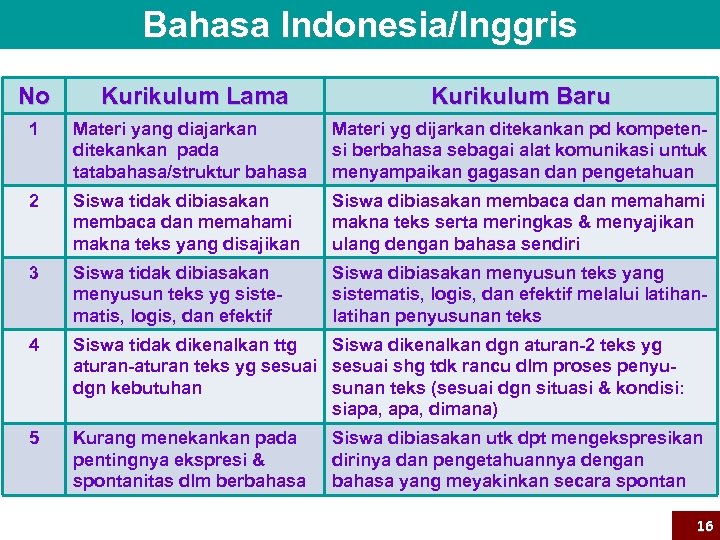 Bahasa Indonesia/Inggris

| No | Kurikulum Lama | Kurikulum Baru |
|---|---|---|
| 1 | Materi yang diajarkan ditekankan pada tatabahasa/struktur bahasa | Materi yg dijarkan ditekankan pd kompetensi berbahasa sebagai alat komunikasi untuk menyampaikan gagasan dan pengetahuan |
| 2 | Siswa tidak dibiasakan membaca dan memahami makna teks yang disajikan | Siswa dibiasakan membaca dan memahami makna teks serta meringkas & menyajikan ulang dengan bahasa sendiri |
| 3 | Siswa tidak dibiasakan menyusun teks yg sistematis, logis, dan efektif | Siswa dibiasakan menyusun teks yang sistematis, logis, dan efektif melalui latihan-latihan penyusunan teks |
| 4 | Siswa tidak dikenalkan ttg aturan-aturan teks yg sesuai dgn kebutuhan | Siswa dikenalkan dgn aturan-2 teks yg sesuai shg tdk rancu dlm proses penyusunan teks (sesuai dgn situasi & kondisi: siapa, apa, dimana) |
| 5 | Kurang menekankan pada pentingnya ekspresi & spontanitas dlm berbahasa | Siswa dibiasakan utk dpt mengekspresikan dirinya dan pengetahuannya dengan bahasa yang meyakinkan secara spontan |

16